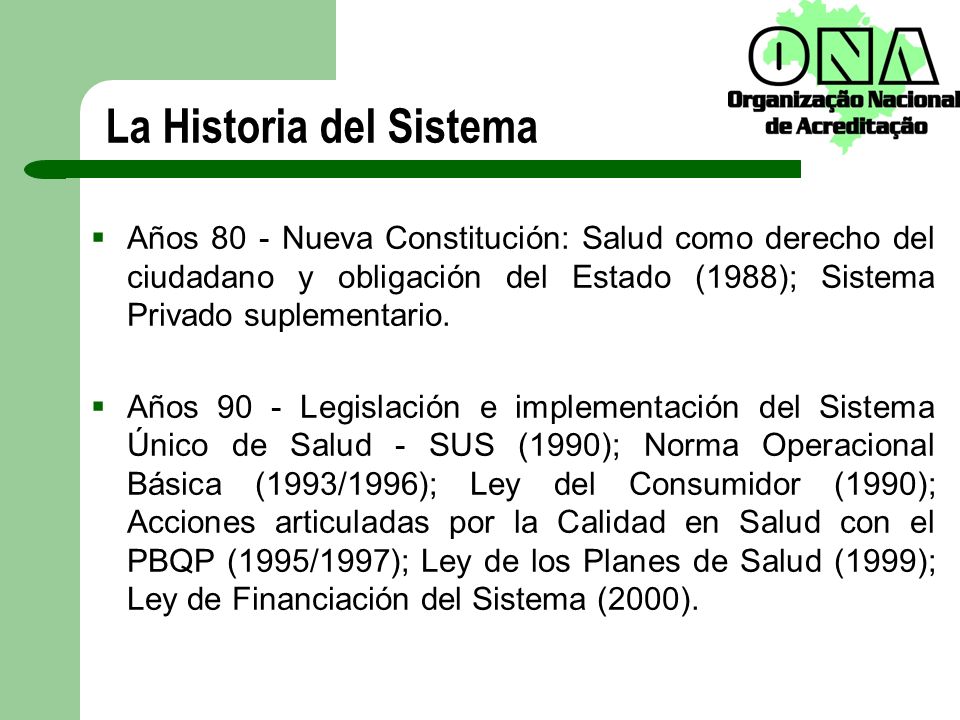 ONA
Organização Nacional de Acreditação

La Historia del Sistema

▪ Años 80 - Nueva Constitución: Salud como derecho del ciudadano y obligación del Estado (1988); Sistema Privado suplementario.

▪ Años 90 - Legislación e implementación del Sistema Único de Salud - SUS (1990); Norma Operacional Básica (1993/1996); Ley del Consumidor (1990); Acciones articuladas por la Calidad en Salud con el PBQP (1995/1997); Ley de los Planes de Salud (1999); Ley de Financiación del Sistema (2000).